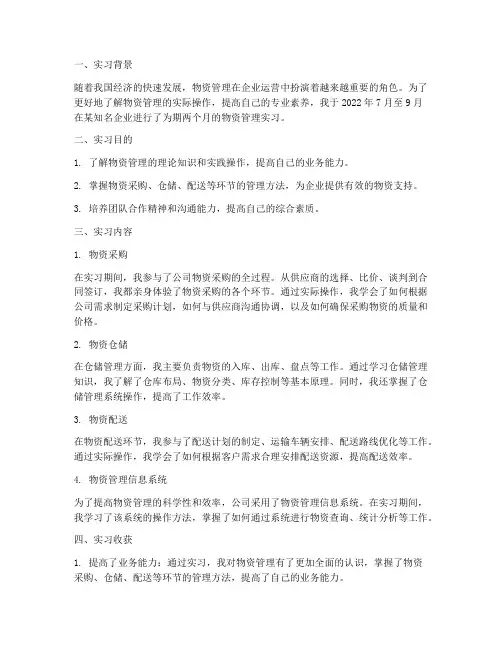 一、实习背景

随着我国经济的快速发展，物资管理在企业运营中扮演着越来越重要的角色。为了更好地了解物资管理的实际操作，提高自己的专业素养，我于 2022 年 7 月至 9 月在某知名企业进行了为期两个月的物资管理实习。

二、实习目的

1. 了解物资管理的理论知识和实践操作，提高自己的业务能力。

2. 掌握物资采购、仓储、配送等环节的管理方法，为企业提供有效的物资支持。

3. 培养团队合作精神和沟通能力，提高自己的综合素质。

三、实习内容

1. 物资采购

在实习期间，我参与了公司物资采购的全过程。从供应商的选择、比价、谈判到合同签订，我都亲身体验了物资采购的各个环节。通过实际操作，我学会了如何根据公司需求制定采购计划，如何与供应商沟通协调，以及如何确保采购物资的质量和价格。

2. 物资仓储

在仓储管理方面，我主要负责物资的入库、出库、盘点等工作。通过学习仓储管理知识，我了解了仓库布局、物资分类、库存控制等基本原理。同时，我还掌握了仓储管理系统操作，提高了工作效率。

3. 物资配送

在物资配送环节，我参与了配送计划的制定、运输车辆安排、配送路线优化等工作。通过实际操作，我学会了如何根据客户需求合理安排配送资源，提高配送效率。

4. 物资管理信息系统

为了提高物资管理的科学性和效率，公司采用了物资管理信息系统。在实习期间，我学习了该系统的操作方法，掌握了如何通过系统进行物资查询、统计分析等工作。

四、实习收获

1. 提高了业务能力：通过实习，我对物资管理有了更加全面的认识，掌握了物资采购、仓储、配送等环节的管理方法，提高了自己的业务能力。